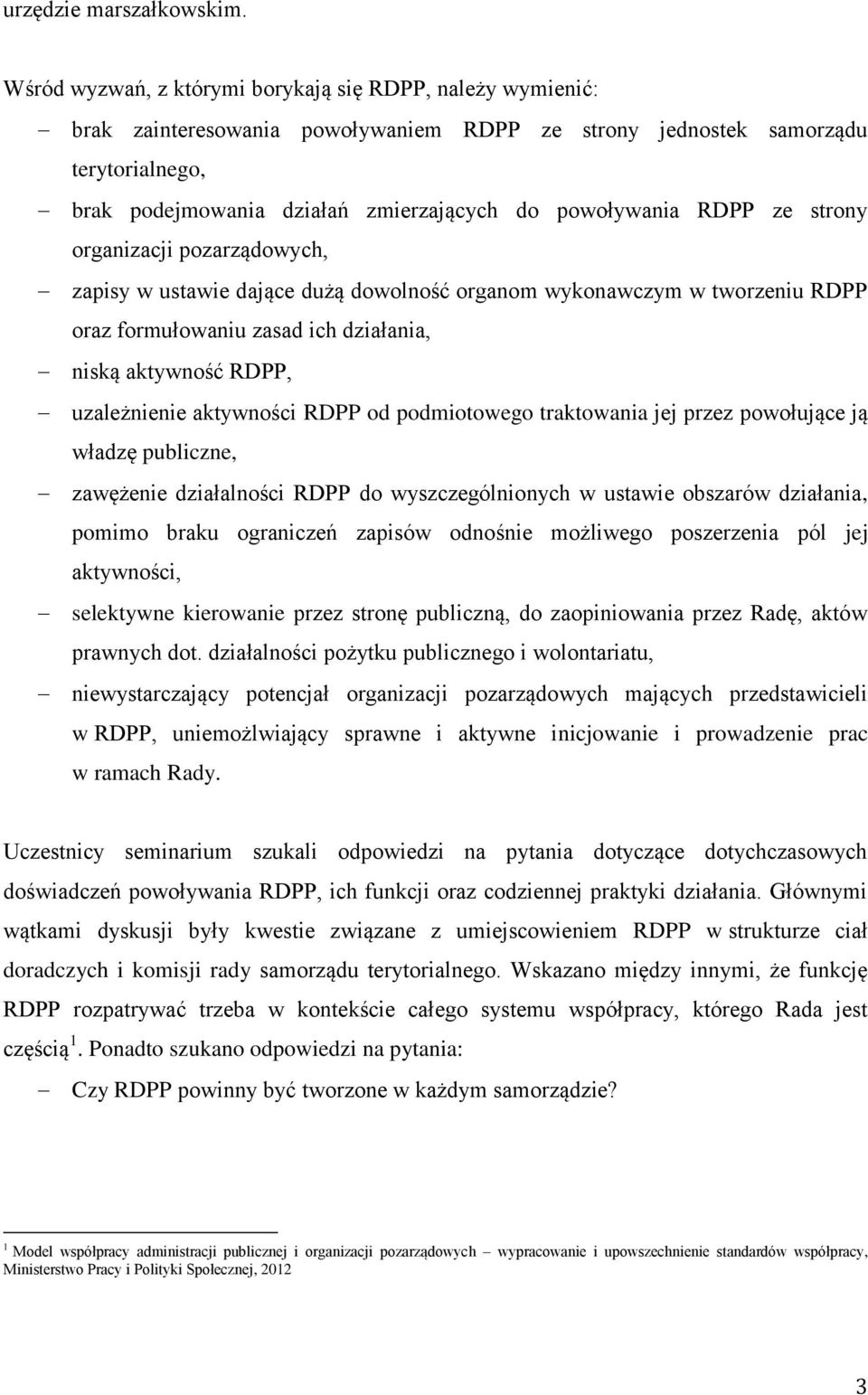 urzędzie marszałkowskim.

Wśród wyzwań, z którymi borykają się RDPP, należy wymienić:
– brak zainteresowania powoływaniem RDPP ze strony jednostek samorządu terytorialnego,
– brak podejmowania działań zmierzających do powoływania RDPP ze strony organizacji pozarządowych,
– zapisy w ustawie dające dużą dowolność organom wykonawczym w tworzeniu RDPP oraz formułowaniu zasad ich działania,
– niską aktywność RDPP,
– uzależnienie aktywności RDPP od podmiotowego traktowania jej przez powołujące ją władzę publiczne,
– zawężenie działalności RDPP do wyszczególnionych w ustawie obszarów działania, pomimo braku ograniczeń zapisów odnośnie możliwego poszerzenia pól jej aktywności,
– selektywne kierowanie przez stronę publiczną, do zaopiniowania przez Radę, aktów prawnych dot. działalności pożytku publicznego i wolontariatu,
– niewystarczający potencjał organizacji pozarządowych mających przedstawicieli w RDPP, uniemożlwiający sprawne i aktywne inicjowanie i prowadzenie prac w ramach Rady.

Uczestnicy seminarium szukali odpowiedzi na pytania dotyczące dotychczasowych doświadczeń powoływania RDPP, ich funkcji oraz codziennej praktyki działania. Głównymi wątkami dyskusji były kwestie związane z umiejscowieniem RDPP w strukturze ciał doradczych i komisji rady samorządu terytorialnego. Wskazano między innymi, że funkcję RDPP rozpatrywać trzeba w kontekście całego systemu współpracy, którego Rada jest częścią $^1$. Ponadto szukano odpowiedzi na pytania:
– Czy RDPP powinny być tworzone w każdym samorządzie?

$^1$ Model współpracy administracji publicznej i organizacji pozarządowych – wypracowanie i upowszechnienie standardów współpracy, Ministerstwo Pracy i Polityki Społecznej, 2012

3